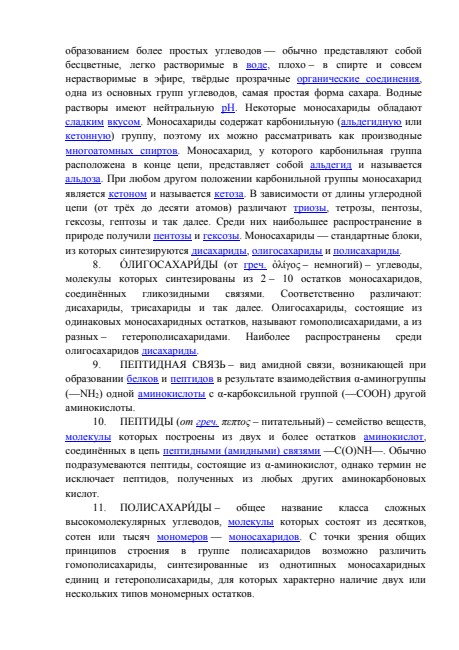 образованием более простых углеводов — обычно представляют собой бесцветные, легко растворимые в воде, плохо – в спирте и совсем нерастворимые в эфире, твёрдые прозрачные органические соединения, одна из основных групп углеводов, самая простая форма сахара. Водные растворы имеют нейтральную pH. Некоторые моносахариды обладают сладким вкусом. Моносахариды содержат карбонильную (альдегидную или кетонную) группу, поэтому их можно рассматривать как производные многоатомных спиртов. Моносахарид, у которого карбонильная группа расположена в конце цепи, представляет собой альдегид и называется альдоза. При любом другом положении карбонильной группы моносахарид является кетоном и называется кетоза. В зависимости от длины углеродной цепи (от трёх до десяти атомов) различают триозы, тетрозы, пентозы, гексозы, гептозы и так далее. Среди них наибольшее распространение в природе получили пентозы и гексозы. Моносахариды — стандартные блоки, из которых синтезируются дисахариды, олигосахариды и полисахариды.

8. О́ЛИГОСАХАРИ́ДЫ (от греч. ὀλίγος – немногий) – углеводы, молекулы которых синтезированы из 2 – 10 остатков моносахаридов, соединённых гликозидными связями. Соответственно различают: дисахариды, трисахариды и так далее. Олигосахариды, состоящие из одинаковых моносахаридных остатков, называют гомополисахаридами, а из разных – гетерополисахаридами. Наиболее распространены среди олигосахаридов дисахариды.

9. ПЕПТИДНАЯ СВЯЗЬ – вид амидной связи, возникающей при образовании белков и пептидов в результате взаимодействия α-аминогруппы (—$NH_2$) одной аминокислоты с α-карбоксильной группой (—COOH) другой аминокислоты.

10. ПЕПТИДЫ (от греч. πεπτος – питательный) – семейство веществ, молекулы которых построены из двух и более остатков аминокислот, соединённых в цепь пептидными (амидными) связями —C(O)NH—. Обычно подразумеваются пептиды, состоящие из α-аминокислот, однако термин не исключает пептидов, полученных из любых других аминокарбоновых кислот.

11. ПОЛИСАХАРИ́ДЫ – общее название класса сложных высокомолекулярных углеводов, молекулы которых состоят из десятков, сотен или тысяч мономеров — моносахаридов. С точки зрения общих принципов строения в группе полисахаридов возможно различить гомополисахариды, синтезированные из однотипных моносахаридных единиц и гетерополисахариды, для которых характерно наличие двух или нескольких типов мономерных остатков.